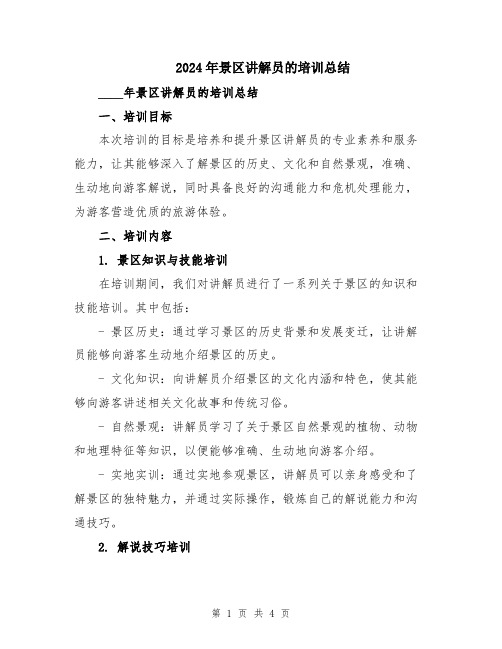 2024年景区讲解员的培训总结

____年景区讲解员的培训总结

一、培训目标

本次培训的目标是培养和提升景区讲解员的专业素养和服务能力，让其能够深入了解景区的历史、文化和自然景观，准确、生动地向游客解说，同时具备良好的沟通能力和危机处理能力，为游客营造优质的旅游体验。

二、培训内容

1. 景区知识与技能培训

在培训期间，我们对讲解员进行了一系列关于景区的知识和技能培训。其中包括：

- 景区历史：通过学习景区的历史背景和发展变迁，让讲解员能够向游客生动地介绍景区的历史。

- 文化知识：向讲解员介绍景区的文化内涵和特色，使其能够向游客讲述相关文化故事和传统习俗。

- 自然景观：讲解员学习了关于景区自然景观的植物、动物和地理特征等知识，以便能够准确、生动地向游客介绍。

- 实地实训：通过实地参观景区，讲解员可以亲身感受和了解景区的独特魅力，并通过实际操作，锻炼自己的解说能力和沟通技巧。

2. 解说技巧培训

第 1 页 共 4 页